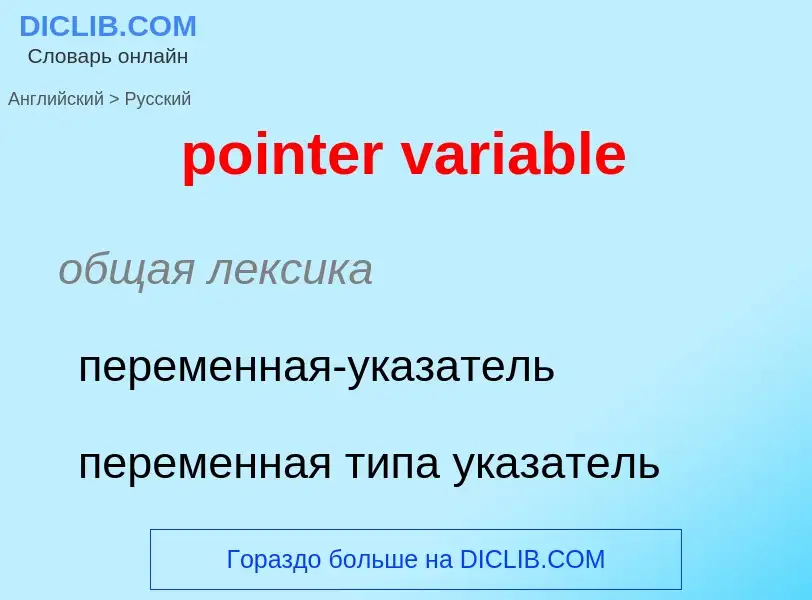 DICLIB.COM
Словарь онлайн

Английский > Русский

pointer variable

общая лексика

переменная-указатель

переменная типа указатель

Гораздо больше на DICLIB.COM